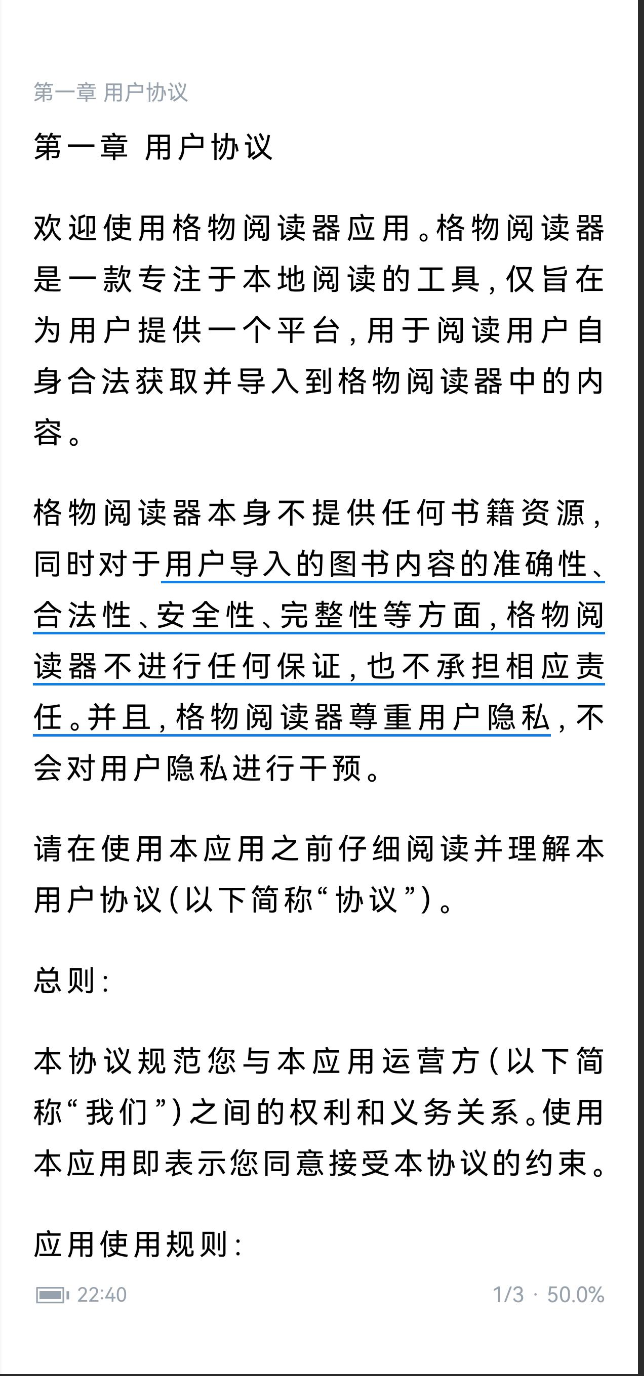 第一章 用户协议

第一章 用户协议

欢迎使用格物阅读器应用。格物阅读器是一款专注于本地阅读的工具，仅旨在为用户提供一个平台，用于阅读用户自身合法获取并导入到格物阅读器中的内容。

格物阅读器本身不提供任何书籍资源，同时对于用户导入的图书内容的准确性、合法性、安全性、完整性等方面，格物阅读器不进行任何保证，也不承担相应责任。并且，格物阅读器尊重用户隐私，不会对用户隐私进行干预。

请在使用本应用之前仔细阅读并理解本用户协议（以下简称“协议”）。

总则：

本协议规范您与本应用运营方（以下简称“我们”）之间的权利和义务关系。使用本应用即表示您同意接受本协议的约束。

应用使用规则：

22:40

1/3 · 50.0%